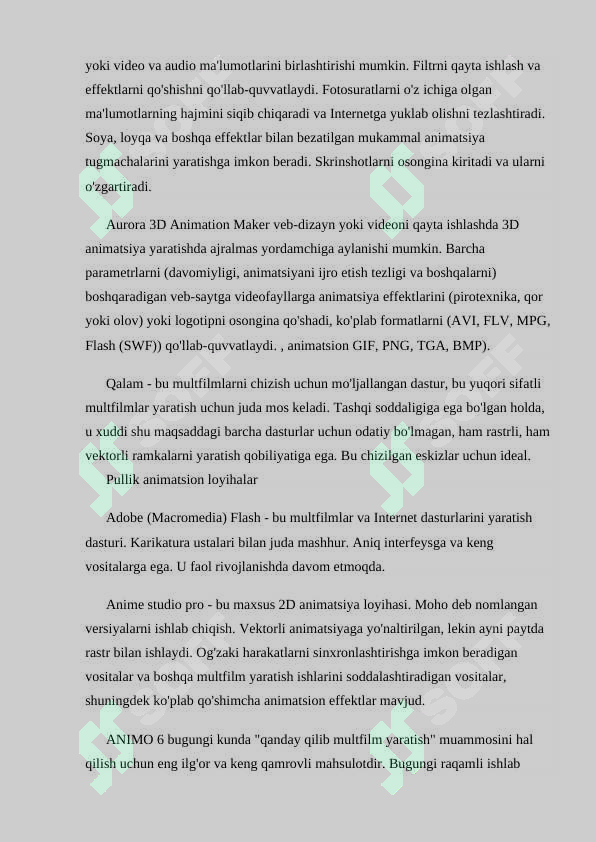 yoki video va audio ma'lumotlarini birlashtirishi mumkin. Filtrni qayta ishlash va effektlarni qo'shishni qo'llab-quvvatlaydi. Fotosuratlarni o'z ichiga olgan ma'lumotlarning hajmini siqib chiqaradi va Internetga yuklab olishni tezlashtiradi. Soya, loyqa va boshqa effektlar bilan bezatilgan mukammal animatsiya tugmachalarini yaratishga imkon beradi. Skrinshotlarni osongina kiritadi va ularni o'zgartiradi.

Aurora 3D Animation Maker veb-dizayn yoki videoni qayta ishlashda 3D animatsiya yaratishda ajralmas yordamchiga aylanishi mumkin. Barcha parametrlarni (davomiyligi, animatsiyani ijro etish tezligi va boshqalarni) boshqaradigan veb-saytga videofayllarga animatsiya effektlarini (pirotexnika, qor yoki olov) yoki logotipni osongina qo'shadi, ko'plab formatlarni (AVI, FLV, MPG, Flash (SWF)) qo'llab-quvvatlaydi. , animatsion GIF, PNG, TGA, BMP).

Qalam - bu multfilmlarni chizish uchun mo'ljallangan dastur, bu yuqori sifatli multfilmlar yaratish uchun juda mos keladi. Tashqi soddaligiga ega bo'lgan holda, u xuddi shu maqsaddagi barcha dasturlar uchun odatiy bo'lmagan, ham rastrli, ham vektorli ramkalarni yaratish qobiliyatiga ega. Bu chizilgan eskizlar uchun ideal.
Pullik animatsion loyihalar

Adobe (Macromedia) Flash - bu multfilmlar va Internet dasturlarini yaratish dasturi. Karikatura ustalari bilan juda mashhur. Aniq interfeysga va keng vositalarga ega. U faol rivojlanishda davom etmoqda.

Anime studio pro - bu maxsus 2D animatsiya loyihasi. Moho deb nomlangan versiyalarni ishlab chiqish. Vektorli animatsiyaga yo'naltirilgan, lekin ayni paytda rastr bilan ishlaydi. Og'zaki harakatlarni sinxronlashtirishga imkon beradigan vositalar va boshqa multfilm yaratish ishlarini soddalashtiradigan vositalar, shuningdek ko'plab qo'shimcha animatsion effektlar mavjud.

ANIMO 6 bugungi kunda "qanday qilib multfilm yaratish" muammosini hal qilish uchun eng ilg'or va keng qamrovli mahsulotdir. Bugungi raqamli ishlab